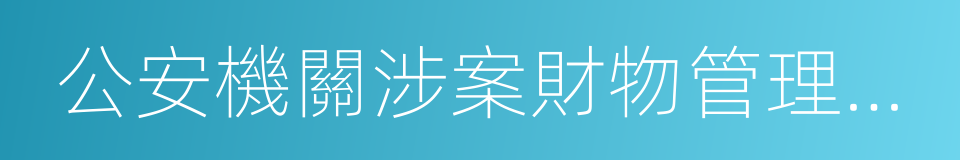 公安機關涉案財物管理…